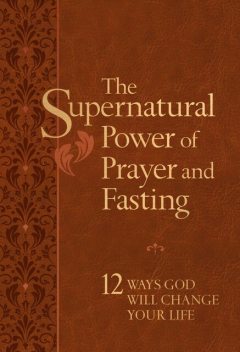 The Supernatural Power of Prayer and Fasting

12 WAYS GOD WILL CHANGE YOUR LIFE